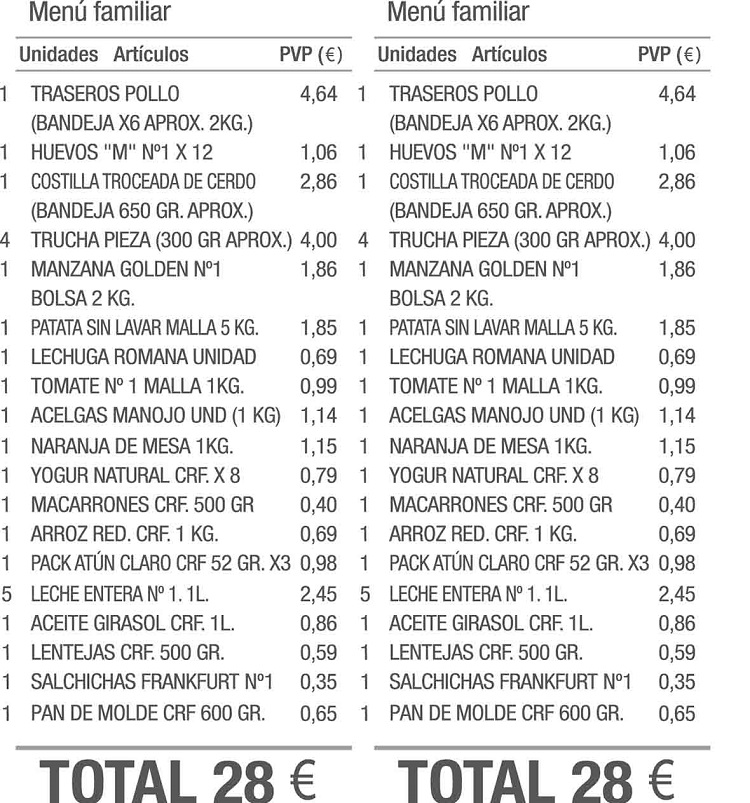 Menú familiar

| Unidades | Artículos | PVP (€) |
|---|---|---|
| 1 | TRASEROS POLLO (BANDEJA X6 APROX. 2KG.) | 4,64 |
| 1 | HUEVOS "M" Nº1 X 12 | 1,06 |
| 1 | COSTILLA TROCEADA DE CERDO (BANDEJA 650 GR. APROX.) | 2,86 |
| 4 | TRUCHA PIEZA (300 GR APROX.) | 4,00 |
| 1 | MANZANA GOLDEN Nº1 BOLSA 2 KG. | 1,86 |
| 1 | PATATA SIN LAVAR MALLA 5 KG. | 1,85 |
| 1 | LECHUGA ROMANA UNIDAD | 0,69 |
| 1 | TOMATE Nº 1 MALLA 1KG. | 0,99 |
| 1 | ACELGAS MANOJO UND (1 KG) | 1,14 |
| 1 | NARANJA DE MESA 1KG. | 1,15 |
| 1 | YOGUR NATURAL CRF. X 8 | 0,79 |
| 1 | MACARRONES CRF. 500 GR | 0,40 |
| 1 | ARROZ RED. CRF. 1 KG. | 0,69 |
| 1 | PACK ATÚN CLARO CRF 52 GR. X3 | 0,98 |
| 5 | LECHE ENTERA Nº 1. 1L. | 2,45 |
| 1 | ACEITE GIRASOL CRF. 1L. | 0,86 |
| 1 | LENTEJAS CRF. 500 GR. | 0,59 |
| 1 | SALCHICHAS FRANKFURT Nº1 | 0,35 |
| 1 | PAN DE MOLDE CRF 600 GR. | 0,65 |

TOTAL 28 €

Menú familiar

| Unidades | Artículos | PVP (€) |
|---|---|---|
| 1 | TRASEROS POLLO (BANDEJA X6 APROX. 2KG.) | 4,64 |
| 1 | HUEVOS "M" Nº1 X 12 | 1,06 |
| 1 | COSTILLA TROCEADA DE CERDO (BANDEJA 650 GR. APROX.) | 2,86 |
| 4 | TRUCHA PIEZA (300 GR APROX.) | 4,00 |
| 1 | MANZANA GOLDEN Nº1 BOLSA 2 KG. | 1,86 |
| 1 | PATATA SIN LAVAR MALLA 5 KG. | 1,85 |
| 1 | LECHUGA ROMANA UNIDAD | 0,69 |
| 1 | TOMATE Nº 1 MALLA 1KG. | 0,99 |
| 1 | ACELGAS MANOJO UND (1 KG) | 1,14 |
| 1 | NARANJA DE MESA 1KG. | 1,15 |
| 1 | YOGUR NATURAL CRF. X 8 | 0,79 |
| 1 | MACARRONES CRF. 500 GR | 0,40 |
| 1 | ARROZ RED. CRF. 1 KG. | 0,69 |
| 1 | PACK ATÚN CLARO CRF 52 GR. X3 | 0,98 |
| 5 | LECHE ENTERA Nº 1. 1L. | 2,45 |
| 1 | ACEITE GIRASOL CRF. 1L. | 0,86 |
| 1 | LENTEJAS CRF. 500 GR. | 0,59 |
| 1 | SALCHICHAS FRANKFURT Nº1 | 0,35 |
| 1 | PAN DE MOLDE CRF 600 GR. | 0,65 |

TOTAL 28 €